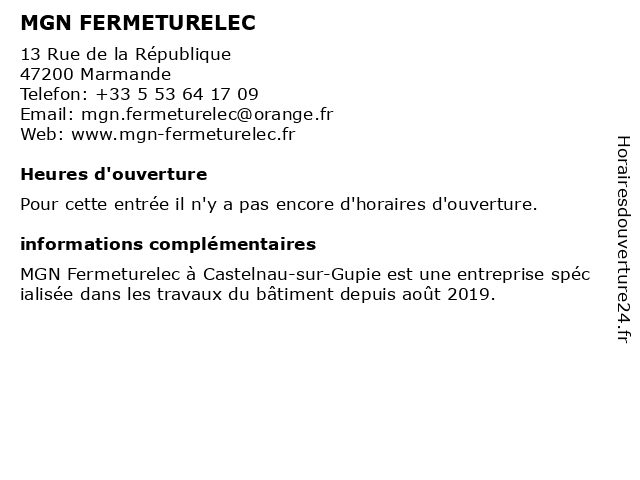 MGN FERMETURELEC

13 Rue de la République
47200 Marmande
Telefon: +33 5 53 64 17 09
Email: mgn.fermeturelec@orange.fr
Web: www.mgn-fermeturelec.fr

Heures d'ouverture

Pour cette entrée il n'y a pas encore d'horaires d'ouverture.

informations complémentaires

MGN Fermeturelec à Castelnau-sur-Gupie est une entreprise spéc ialisée dans les travaux du bâtiment depuis août 2019.

Horairesdouverture24.fr